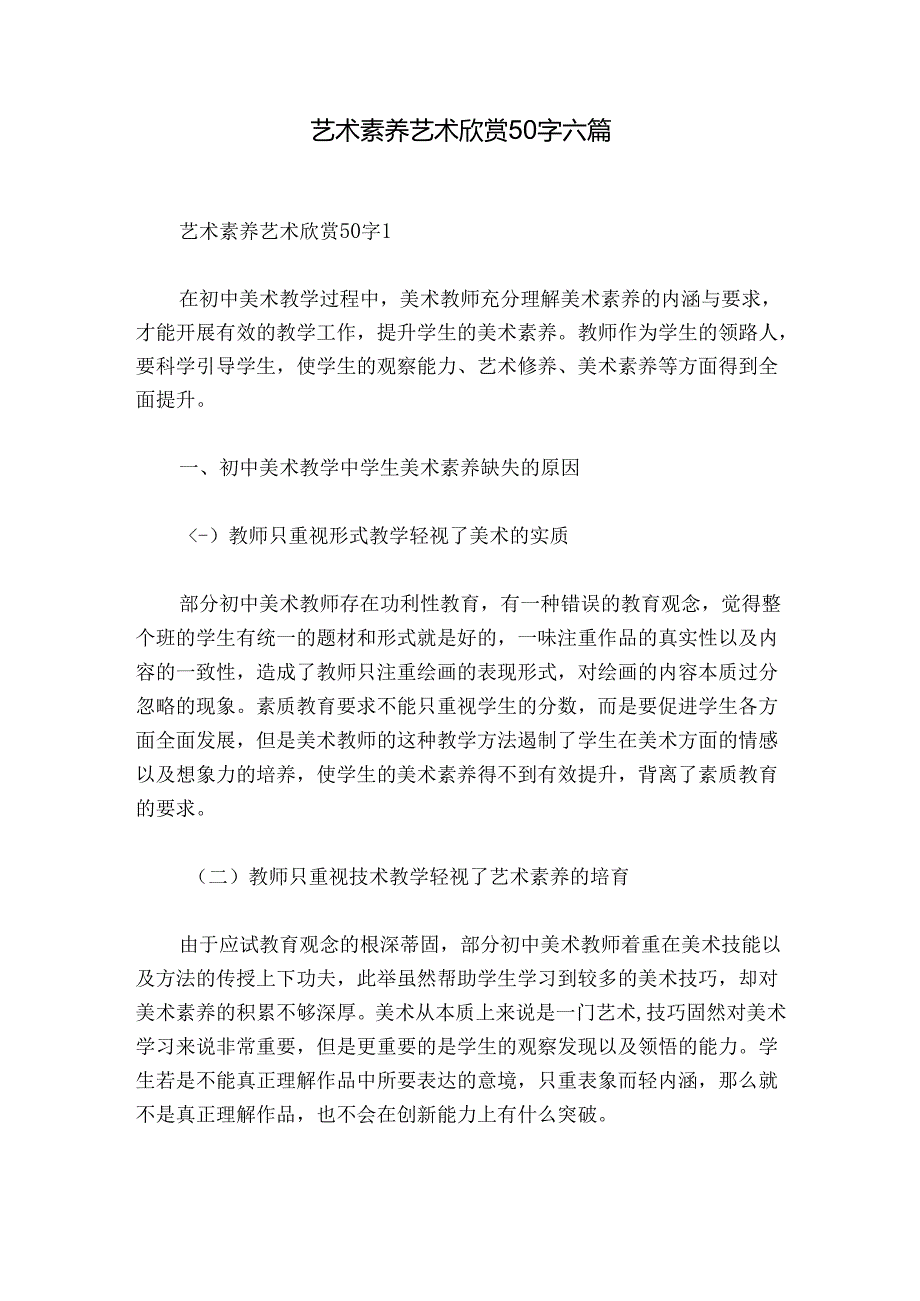 艺术素养艺术欣赏50字六篇

艺术素养艺术欣赏50字1

在初中美术教学过程中，美术教师充分理解美术素养的内涵与要求，才能开展有效的教学工作，提升学生的美术素养。教师作为学生的领路人，要科学引导学生，使学生的观察能力、艺术修养、美术素养等方面得到全面提升。

一、初中美术教学中学生美术素养缺失的原因

（-）教师只重视形式教学轻视了美术的实质

部分初中美术教师存在功利性教育，有一种错误的教育观念，觉得整个班的学生有统一的题材和形式就是好的，一味注重作品的真实性以及内容的一致性，造成了教师只注重绘画的表现形式，对绘画的内容本质过分忽略的现象。素质教育要求不能只重视学生的分数，而是要促进学生各方面全面发展，但是美术教师的这种教学方法遏制了学生在美术方面的情感以及想象力的培养，使学生的美术素养得不到有效提升，背离了素质教育的要求。

（二）教师只重视技术教学轻视了艺术素养的培育

由于应试教育观念的根深蒂固，部分初中美术教师着重在美术技能以及方法的传授上下功夫，此举虽然帮助学生学习到较多的美术技巧，却对美术素养的积累不够深厚。美术从本质上来说是一门艺术,技巧固然对美术学习来说非常重要，但是更重要的是学生的观察发现以及领悟的能力。学生若是不能真正理解作品中所要表达的意境，只重表象而轻内涵，那么就不是真正理解作品，也不会在创新能力上有什么突破。